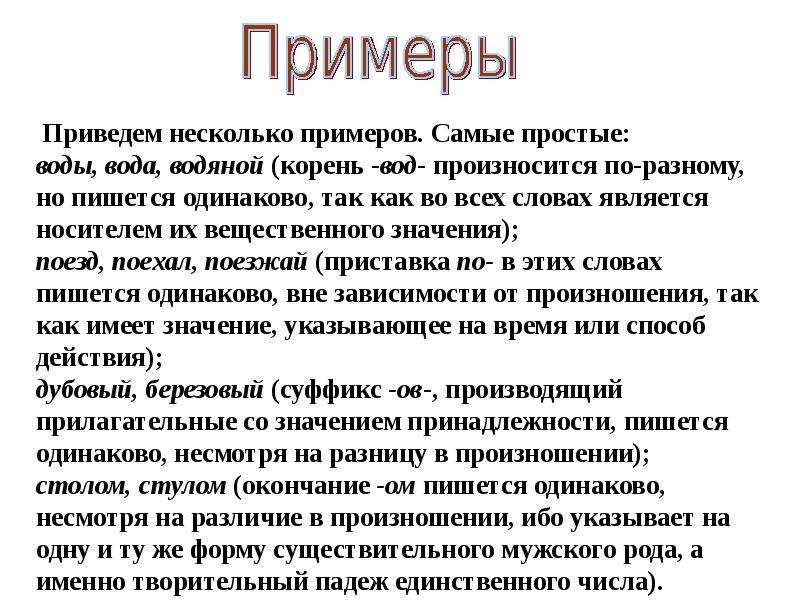 Примеры

Приведем несколько примеров. Самые простые:
воды, вода, водяной (корень -вод- произносится по-разному, но пишется одинаково, так как во всех словах является носителем их вещественного значения);
поезд, поехал, поезжай (приставка по- в этих словах пишется одинаково, вне зависимости от произношения, так как имеет значение, указывающее на время или способ действия);
дубовый, березовый (суффикс -ов-, производящий прилагательные со значением принадлежности, пишется одинаково, несмотря на разницу в произношении);
столом, стулом (окончание -ом пишется одинаково, несмотря на различие в произношении, ибо указывает на одну и ту же форму существительного мужского рода, а именно творительный падеж единственного числа).